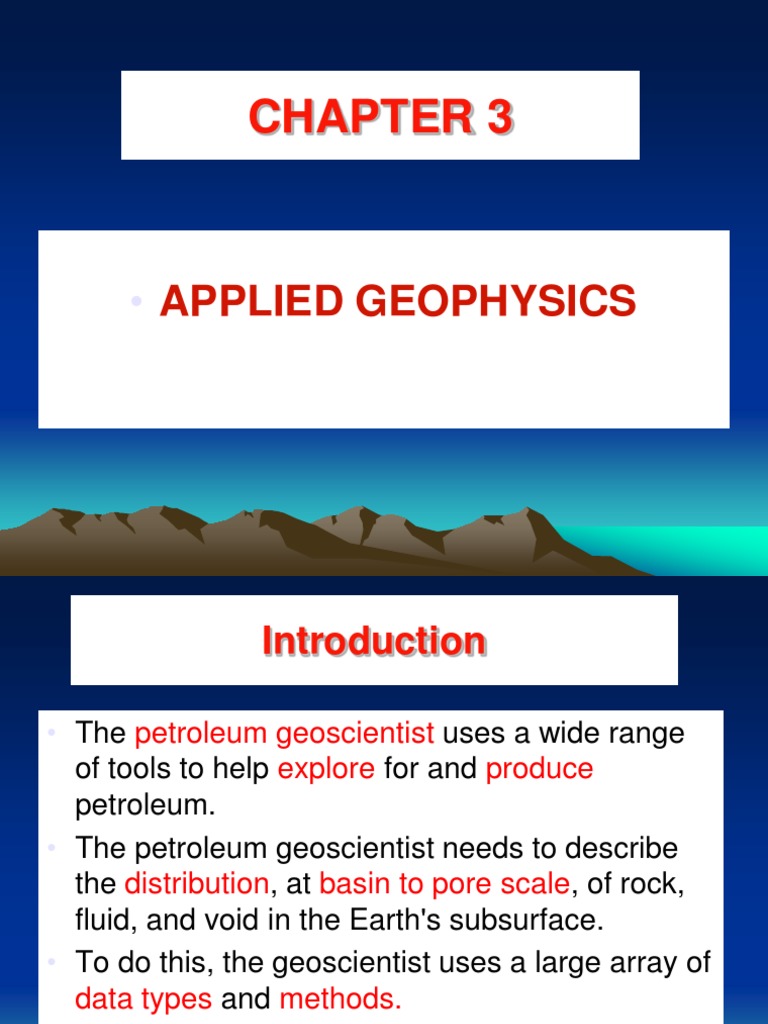 CHAPTER 3

• APPLIED GEOPHYSICS

Introduction

• The petroleum geoscientist uses a wide range of tools to help explore for and produce petroleum.
• The petroleum geoscientist needs to describe the distribution, at basin to pore scale, of rock, fluid, and void in the Earth's subsurface.
• To do this, the geoscientist uses a large array of data types and methods.